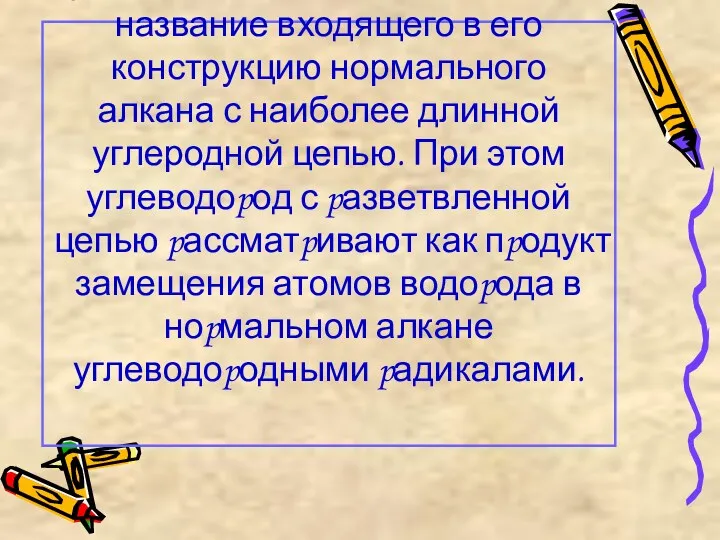 название входящего в его конструкцию нормального алкана с наиболее длинной углеродной цепью. При этом углеводород с разветвленной цепью рассматривают как продукт замещения атомов водорода в нормальном алкане углеводородными радикалами.